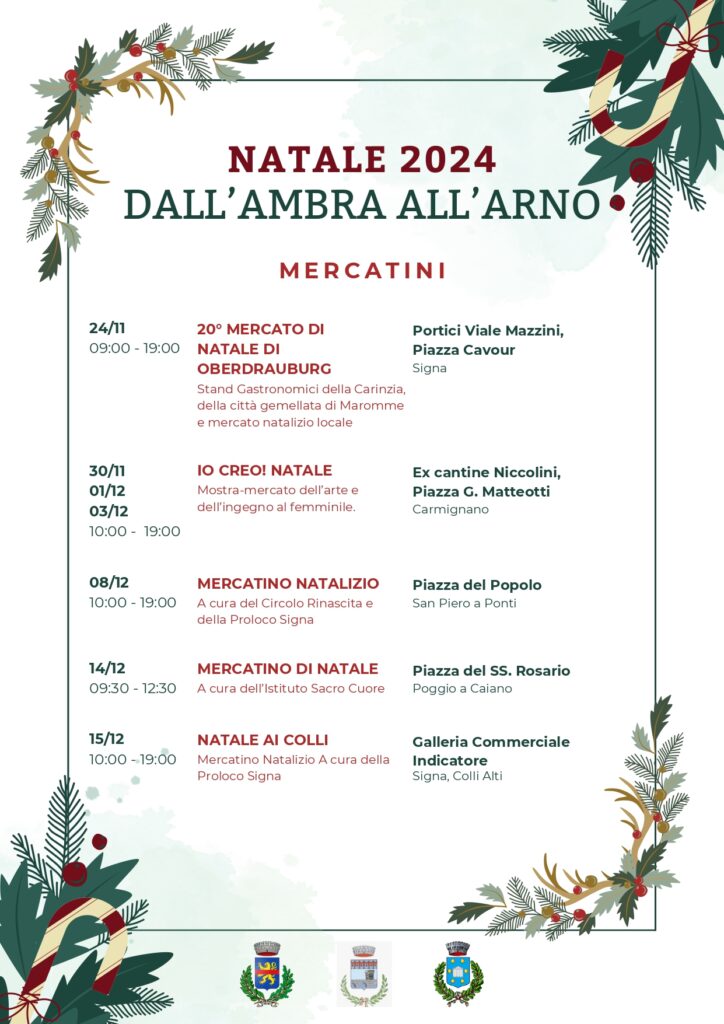 NATALE 2024
DALL'AMBRA ALL'ARNO

MERCATINI

24/11
09:00 - 19:00

20° MERCATO DI NATALE DI OBERDRAUBURG
Stand Gastronomici della Carinzia, della città gemellata di Maromme e mercato natalizio locale

Portici Viale Mazzini, Piazza Cavour
Signa

30/11
01/12
03/12
10:00 - 19:00

IO CREO! NATALE
Mostra-mercato dell'arte e dell'ingegno al femminile.

Ex cantine Niccolini, Piazza G. Matteotti
Carmignano

08/12
10:00 - 19:00

MERCATINO NATALIZIO
A cura del Circolo Rinascita e della Proloco Signa

Piazza del Popolo
San Piero a Ponti

14/12
09:30 - 12:30

MERCATINO DI NATALE
A cura dell'Istituto Sacro Cuore

Piazza del SS. Rosario
Poggio a Caiano

15/12
10:00 - 19:00

NATALE AI COLLI
Mercatino Natalizio A cura della Proloco Signa

Galleria Commerciale Indicatore
Signa, Colli Alti